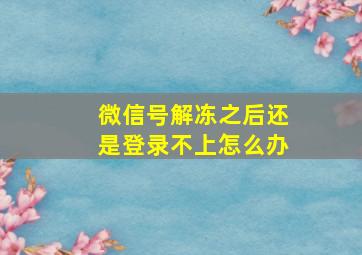 微信号解冻之后还是登录不上怎么办